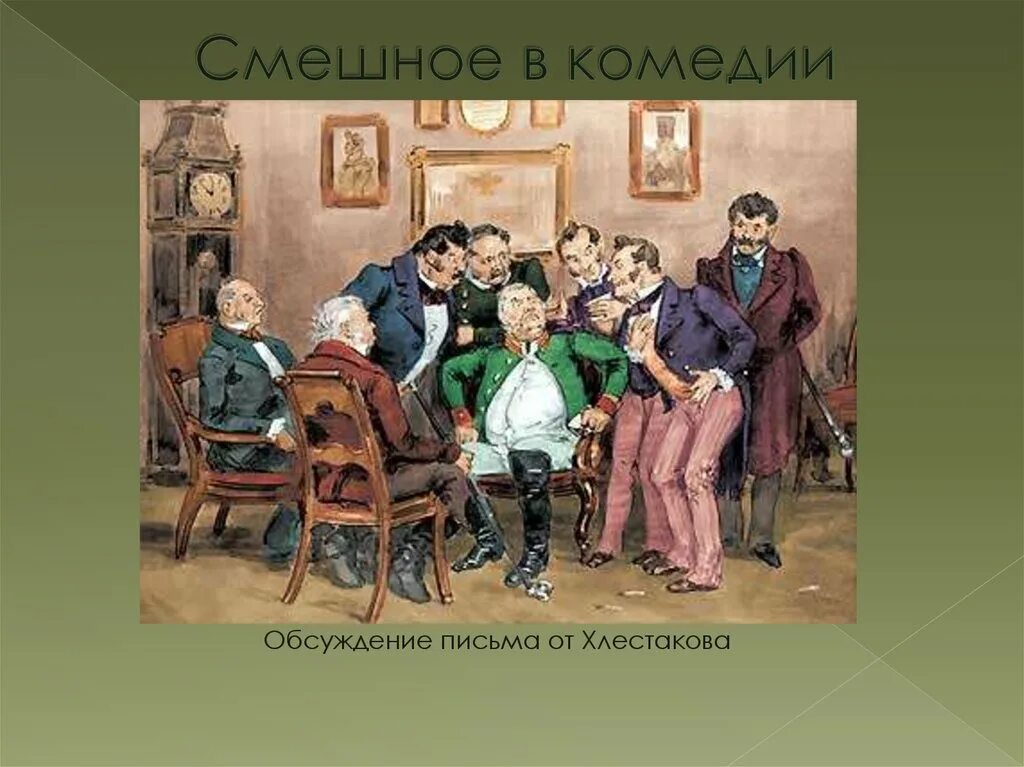 Смешное в комедии

Обсуждение письма от Хлестакова